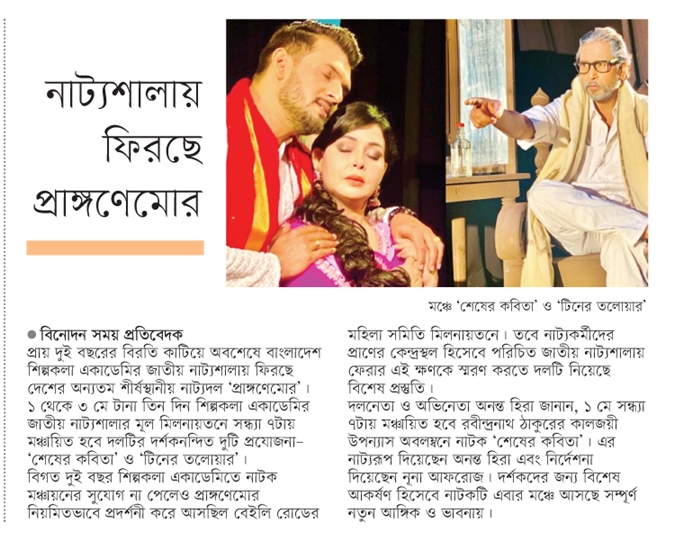 নাট্যশালায় ফিরছে প্রাঙ্গণেমোর

মঞ্চে 'শেষের কবিতা' ও 'টিনের তলোয়ার'

● বিনোদন সময় প্রতিবেদক
প্রায় দুই বছরের বিরতি কাটিয়ে অবশেষে বাংলাদেশ শিল্পকলা একাডেমির জাতীয় নাট্যশালায় ফিরছে দেশের অন্যতম শীর্ষস্থানীয় নাট্যদল 'প্রাঙ্গণেমোর'। ১ থেকে ৩ মে টানা তিন দিন শিল্পকলা একাডেমির জাতীয় নাট্যশালার মূল মিলনায়তনে সন্ধ্যা ৭টায় মঞ্চায়িত হবে দলটির দর্শকনন্দিত দুটি প্রযোজনা– 'শেষের কবিতা' ও 'টিনের তলোয়ার'।
বিগত দুই বছর শিল্পকলা একাডেমিতে নাটক মঞ্চায়নের সুযোগ না পেলেও প্রাঙ্গণেমোর নিয়মিতভাবে প্রদর্শনী করে আসছিল বেইলি রোডের মহিলা সমিতি মিলনায়তনে। তবে নাট্যকর্মীদের প্রাণের কেন্দ্রস্থল হিসেবে পরিচিত জাতীয় নাট্যশালায় ফেরার এই ক্ষণকে স্মরণ করতে দলটি নিয়েছে বিশেষ প্রস্তুতি।
দলনেতা ও অভিনেতা অনন্ত হিরা জানান, ১ মে সন্ধ্যা ৭টায় মঞ্চায়িত হবে রবীন্দ্রনাথ ঠাকুরের কালজয়ী উপন্যাস অবলম্বনে নাটক 'শেষের কবিতা'। এর নাট্যরূপ দিয়েছেন অনন্ত হিরা এবং নির্দেশনা দিয়েছেন নূনা আফরোজ। দর্শকদের জন্য বিশেষ আকর্ষণ হিসেবে নাটকটি এবার মঞ্চে আসছে সম্পূর্ণ নতুন আঙ্গিক ও ভাবনায়।